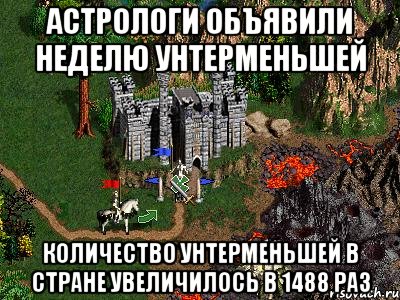 АСТРОЛОГИ ОБЪЯВИЛИ НЕДЕЛЮ УНТЕРМЕНЬШЕЙ

КОЛИЧЕСТВО УНТЕРМЕНЬШЕЙ В СТРАНЕ УВЕЛИЧИЛОСЬ В 1488 РАЗ

risovach.ru